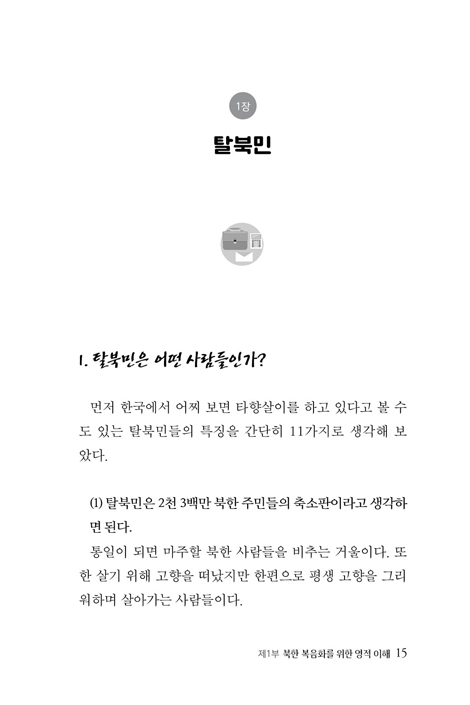 1장

탈북민

1. 탈북민은 어떤 사람들인가?

먼저 한국에서 어찌 보면 타향살이를 하고 있다고 볼 수도 있는 탈북민들의 특징을 간단히 11가지로 생각해 보았다.

(1) 탈북민은 2천 3백만 북한 주민들의 축소판이라고 생각하면 된다.

통일이 되면 마주할 북한 사람들을 비추는 거울이다. 또한 살기 위해 고향을 떠났지만 한편으로 평생 고향을 그리워하며 살아가는 사람들이다.

제1부 북한 복음화를 위한 영적 이해 15